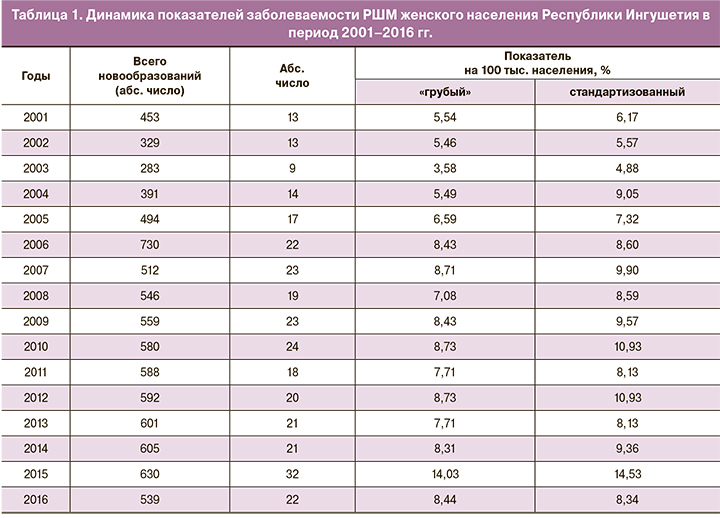 Таблица 1. Динамика показателей заболеваемости РШМ женского населения Республики Ингушетия в период 2001–2016 гг.

| Годы | Всего новообразований (абс. число) | Абс. число | Показатель на 100 тыс. населения, % «грубый» | Показатель на 100 тыс. населения, % стандартизованный |
|---|---|---|---|---|
| 2001 | 453 | 13 | 5,54 | 6,17 |
| 2002 | 329 | 13 | 5,46 | 5,57 |
| 2003 | 283 | 9 | 3,58 | 4,88 |
| 2004 | 391 | 14 | 5,49 | 9,05 |
| 2005 | 494 | 17 | 6,59 | 7,32 |
| 2006 | 730 | 22 | 8,43 | 8,60 |
| 2007 | 512 | 23 | 8,71 | 9,90 |
| 2008 | 546 | 19 | 7,08 | 8,59 |
| 2009 | 559 | 23 | 8,43 | 9,57 |
| 2010 | 580 | 24 | 8,73 | 10,93 |
| 2011 | 588 | 18 | 7,71 | 8,13 |
| 2012 | 592 | 20 | 8,73 | 10,93 |
| 2013 | 601 | 21 | 7,71 | 8,13 |
| 2014 | 605 | 21 | 8,31 | 9,36 |
| 2015 | 630 | 32 | 14,03 | 14,53 |
| 2016 | 539 | 22 | 8,44 | 8,34 |